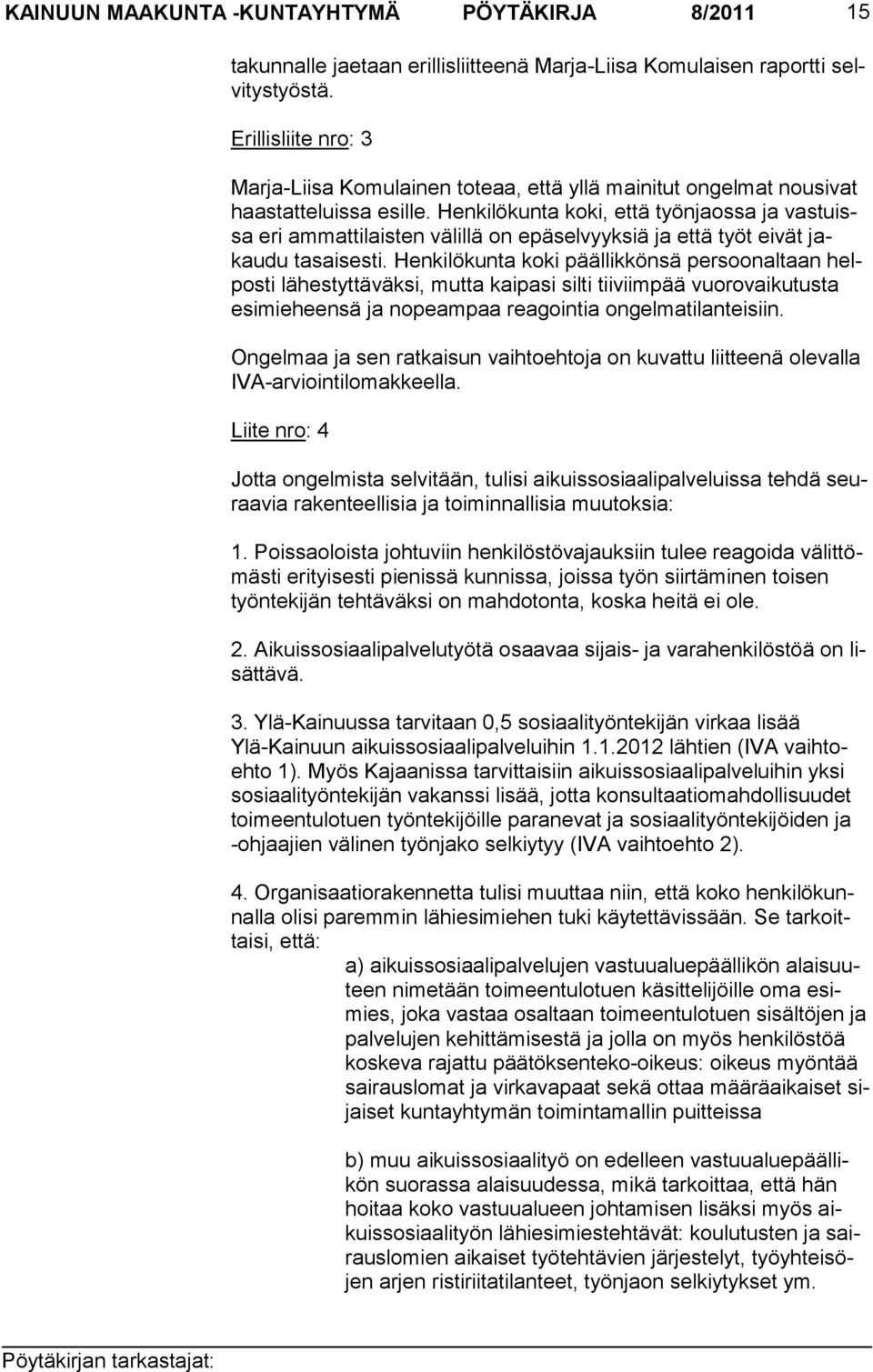 KAINUUN MAAKUNTA -KUNTAYHTYMÄ PÖYTÄKIRJA 8/2011 15

takunnalle jaetaan erillisliitteenä Marja-Liisa Komulaisen raportti selvitystyöstä.

Erillisliite nro: 3

Marja-Liisa Komulainen toteaa, että yllä mainitut ongelmat nousivat haastatteluissa esille. Henkilökunta koki, että työnjaossa ja vastuissa eri ammattilaisten välillä on epäselvyyksiä ja että työt eivät jakaudu tasaisesti. Henkilökunta koki päällikkönsä persoonaltaan helposti lähestyttäväksi, mutta kaipasi silti tiiviimpää vuorovaikutusta esimieheensä ja nopeampaa reagointia ongelmatilanteisiin.

Ongelmaa ja sen ratkaisun vaihtoehtoja on kuvattu liitteenä olevalla IVA-arviointilomakkeella.

Liite nro: 4

Jotta ongelmista selvitään, tulisi aikuissosiaalipalveluissa tehdä seuraavia rakenteellisia ja toiminnallisia muutoksia:

1. Poissaoloista johtuviin henkilöstövajauksiin tulee reagoida välittömästi erityisesti pienissä kunnissa, joissa työn siirtäminen toisen työntekijän tehtäväksi on mahdotonta, koska heitä ei ole.

2. Aikuissosiaalipalvelutyötä osaavaa sijais- ja varahenkilöstöä on lisättävä.

3. Ylä-Kainuussa tarvitaan 0,5 sosiaalityöntekijän virkaa lisää Ylä-Kainuun aikuissosiaalipalveluihin 1.1.2012 lähtien (IVA vaihtoehto 1). Myös Kajaanissa tarvittaisiin aikuissosiaalipalveluihin yksi sosiaalityöntekijän vakanssi lisää, jotta konsultaatiomahdollisuudet toimeentulotuen työntekijöille paranevat ja sosiaalityöntekijöiden ja -ohjaajien välinen työnjako selkiytyy (IVA vaihtoehto 2).

4. Organisaatiorakennetta tulisi muuttaa niin, että koko henkilökunnalla olisi paremmin lähiesimiehen tuki käytettävissään. Se tarkoittaisi, että:

a) aikuissosiaalipalvelujen vastuualuepäällikön alaisuuteen nimetään toimeentulotuen käsittelijöille oma esimies, joka vastaa osaltaan toimeentulotuen sisältöjen ja palvelujen kehittämisestä ja jolla on myös henkilöstöä koskeva rajattu päätöksenteko-oikeus: oikeus myöntää sairauslomat ja virkavapaat sekä ottaa määräaikaiset sijaiset kuntayhtymän toimintamallin puitteissa

b) muu aikuissosiaalityö on edelleen vastuualuepäällikön suorassa alaisuudessa, mikä tarkoittaa, että hän hoitaa koko vastuualueen johtamisen lisäksi myös aikuissosiaalityön lähiesimiestehtävät: koulutusten ja sairauslomien aikaiset työtehtävien järjestelyt, työyhteisöjen arjen ristiriitatilanteet, työnjaon selkiytykset ym.

Pöytäkirjan tarkastajat: